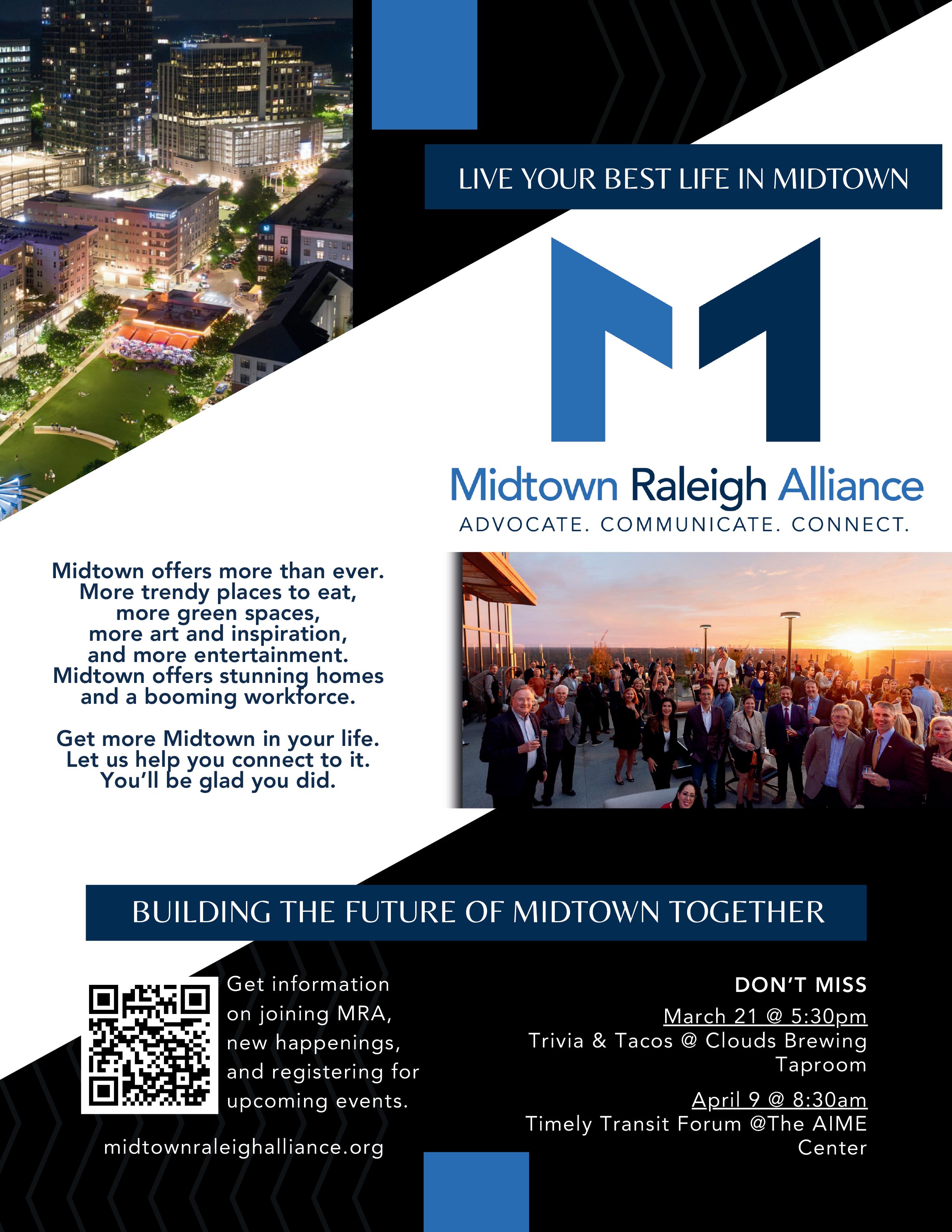 LIVE YOUR BEST LIFE IN MIDTOWN

Midtown Raleigh Alliance
ADVOCATE. COMMUNICATE. CONNECT.

Midtown offers more than ever. More trendy places to eat, more green spaces, more art and inspiration, and more entertainment. Midtown offers stunning homes and a booming workforce.

Get more Midtown in your life. Let us help you connect to it. You'll be glad you did.

BUILDING THE FUTURE OF MIDTOWN TOGETHER

Get information on joining MRA, new happenings, and registering for upcoming events.

midtownraleighalliance.org

DON'T MISS

March 21 @ 5:30pm
Trivia & Tacos @ Clouds Brewing Taproom

April 9 @ 8:30am
Timely Transit Forum @The AIME Center